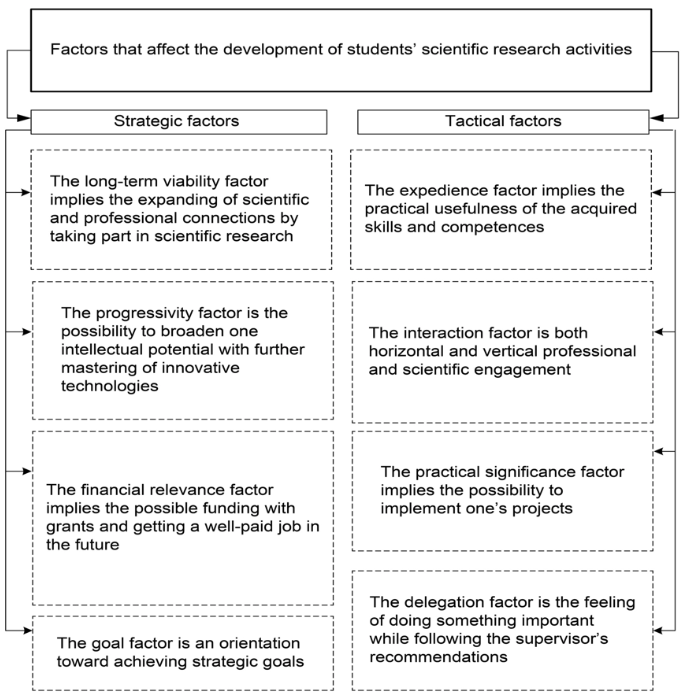 Factors that affect the development of students' scientific research activities

Strategic factors

The long-term viability factor implies the expanding of scientific and professional connections by taking part in scientific research

The progressivity factor is the possibility to broaden one intellectual potential with further mastering of innovative technologies

The financial relevance factor implies the possible funding with grants and getting a well-paid job in the future

The goal factor is an orientation toward achieving strategic goals

Tactical factors

The expedience factor implies the practical usefulness of the acquired skills and competences

The interaction factor is both horizontal and vertical professional and scientific engagement

The practical significance factor implies the possibility to implement one's projects

The delegation factor is the feeling of doing something important while following the supervisor's recommendations